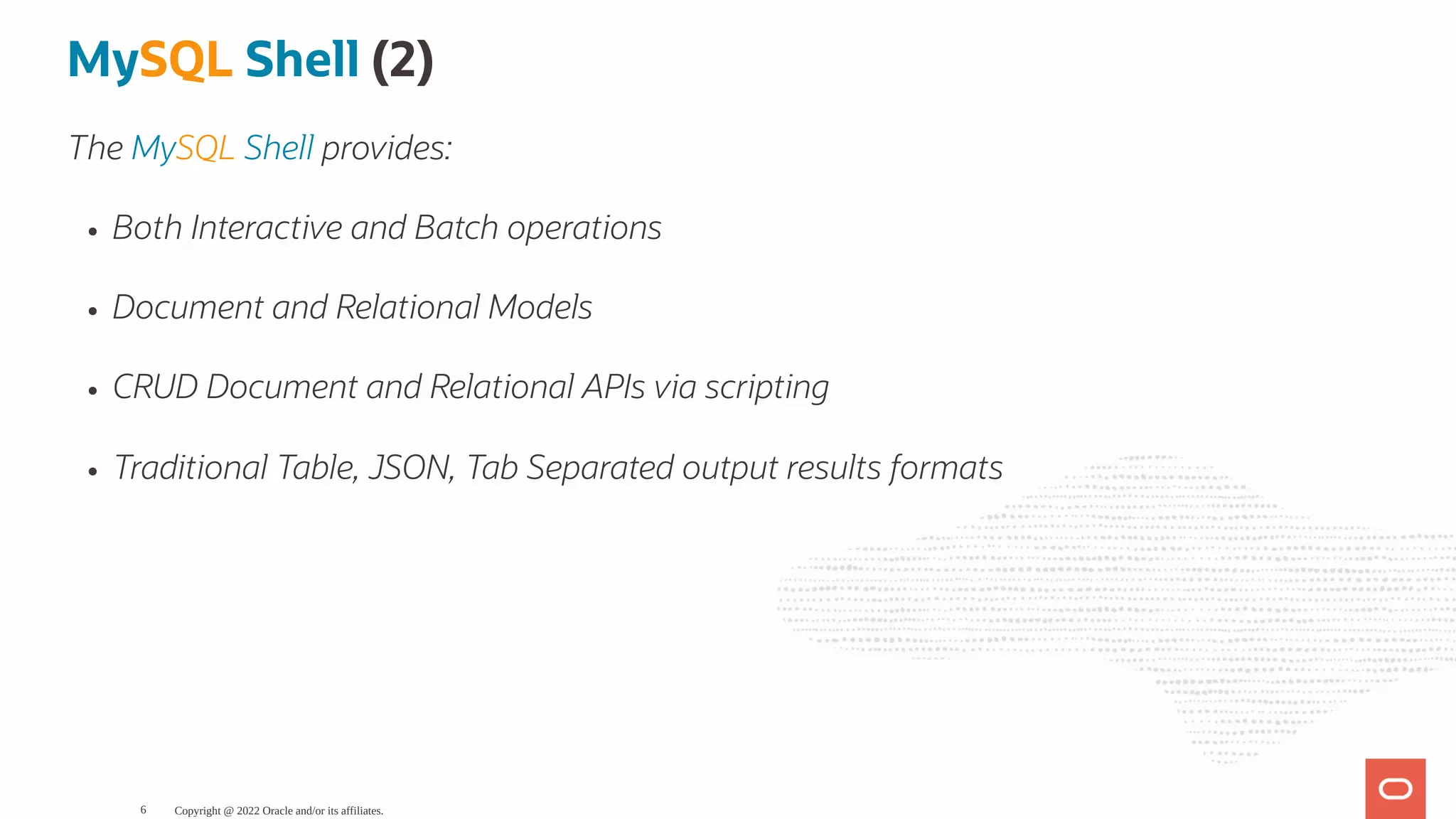 MySQL Shell (2)

The MySQL Shell provides:

• Both Interactive and Batch operations

• Document and Relational Models

• CRUD Document and Relational APIs via scripting

• Traditional Table, JSON, Tab Separated output results formats

6 Copyright @ 2022 Oracle and/or its affiliates.